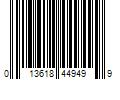 0 13618 44949 9